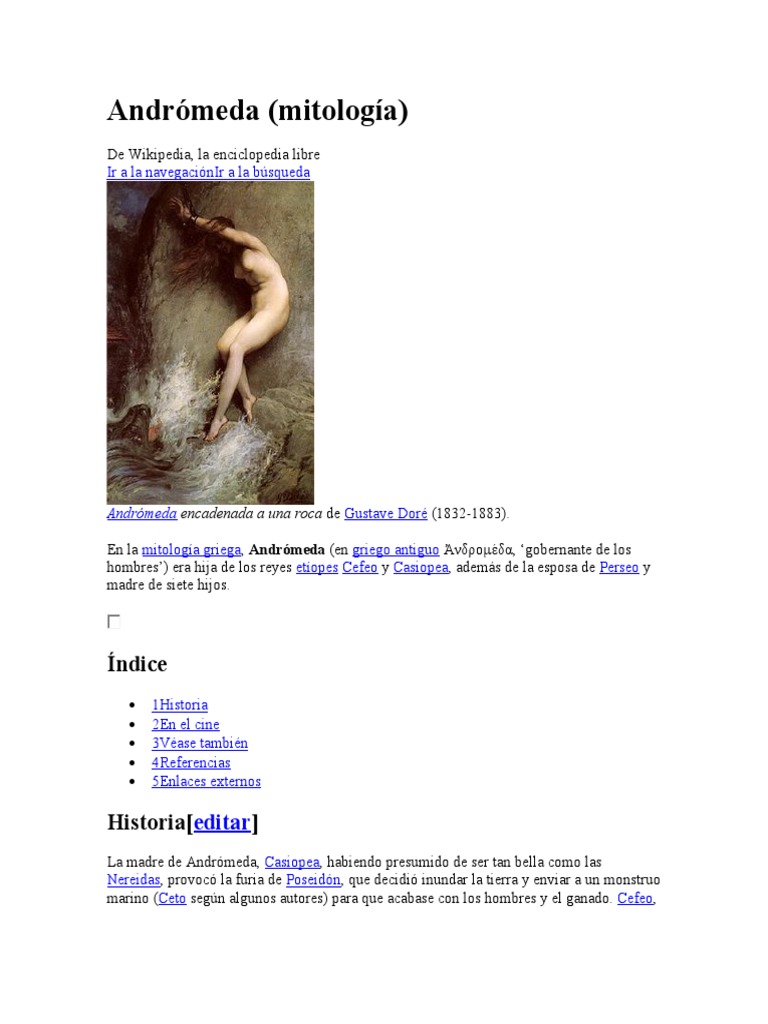 Andrómeda (mitología)

De Wikipedia, la enciclopedia libre
Ir a la navegaciónIr a la búsqueda

Andrómeda encadenada a una roca de Gustave Doré (1832-1883).

En la mitología griega, Andrómeda (en griego antiguo Ἀνδρομέδα, 'gobernante de los hombres') era hija de los reyes etíopes Cefeo y Casiopea, además de la esposa de Perseo y madre de siete hijos.

☐

Índice

• 1Historia
• 2En el cine
• 3Véase también
• 4Referencias
• 5Enlaces externos

Historia[editar]

La madre de Andrómeda, Casiopea, habiendo presumido de ser tan bella como las Nereidas, provocó la furia de Poseidón, que decidió inundar la tierra y enviar a un monstruo marino (Ceto según algunos autores) para que acabase con los hombres y el ganado. Cefeo,